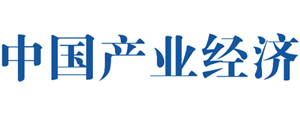 中国产业经济